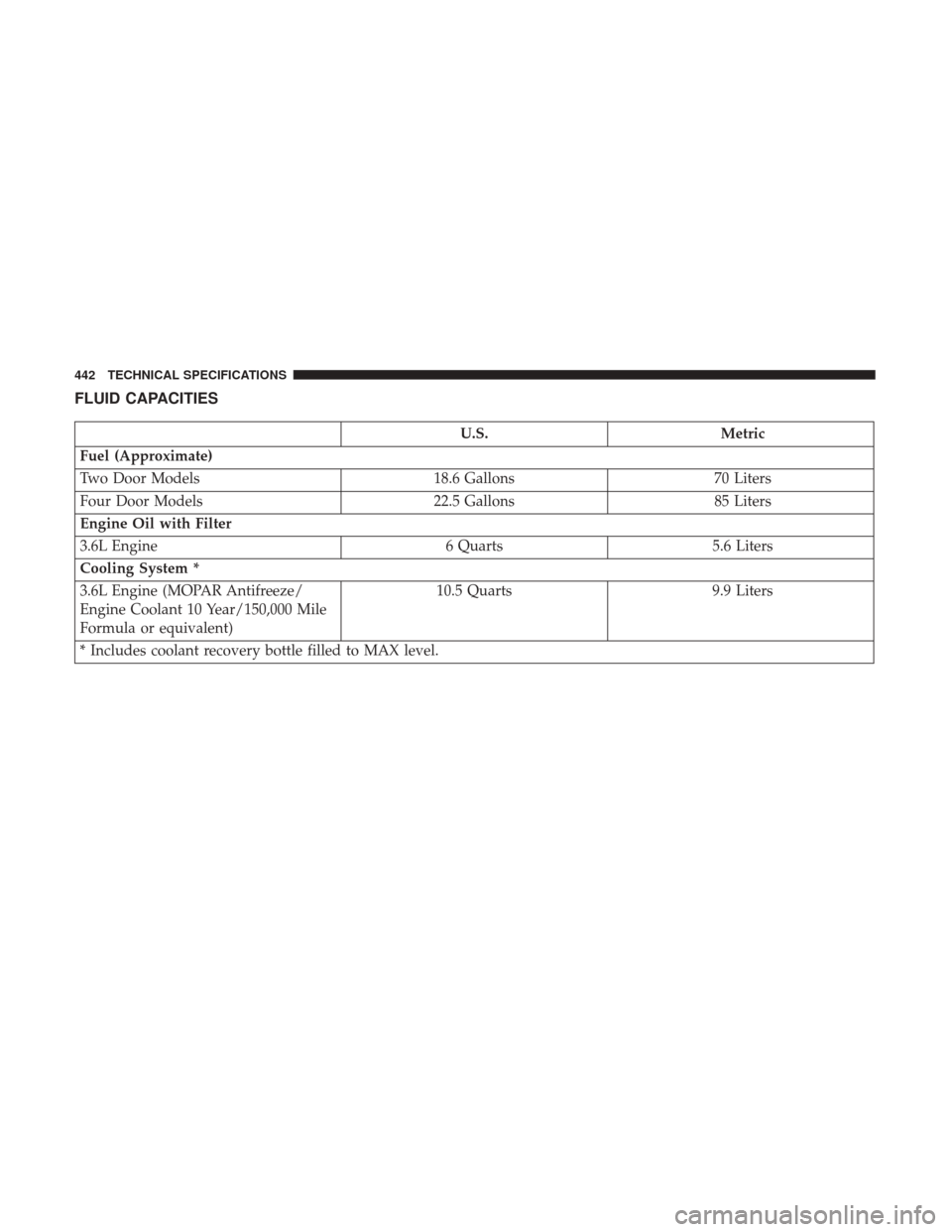 442 TECHNICAL SPECIFICATIONS

FLUID CAPACITIES

| | U.S. | Metric |
|---|---|---|
| Fuel (Approximate) | | |
| Two Door Models | 18.6 Gallons | 70 Liters |
| Four Door Models | 22.5 Gallons | 85 Liters |
| Engine Oil with Filter | | |
| 3.6L Engine | 6 Quarts | 5.6 Liters |
| Cooling System * | | |
| 3.6L Engine (MOPAR Antifreeze/ Engine Coolant 10 Year/150,000 Mile Formula or equivalent) | 10.5 Quarts | 9.9 Liters |
| * Includes coolant recovery bottle filled to MAX level. | | |

carmanualsonline.info